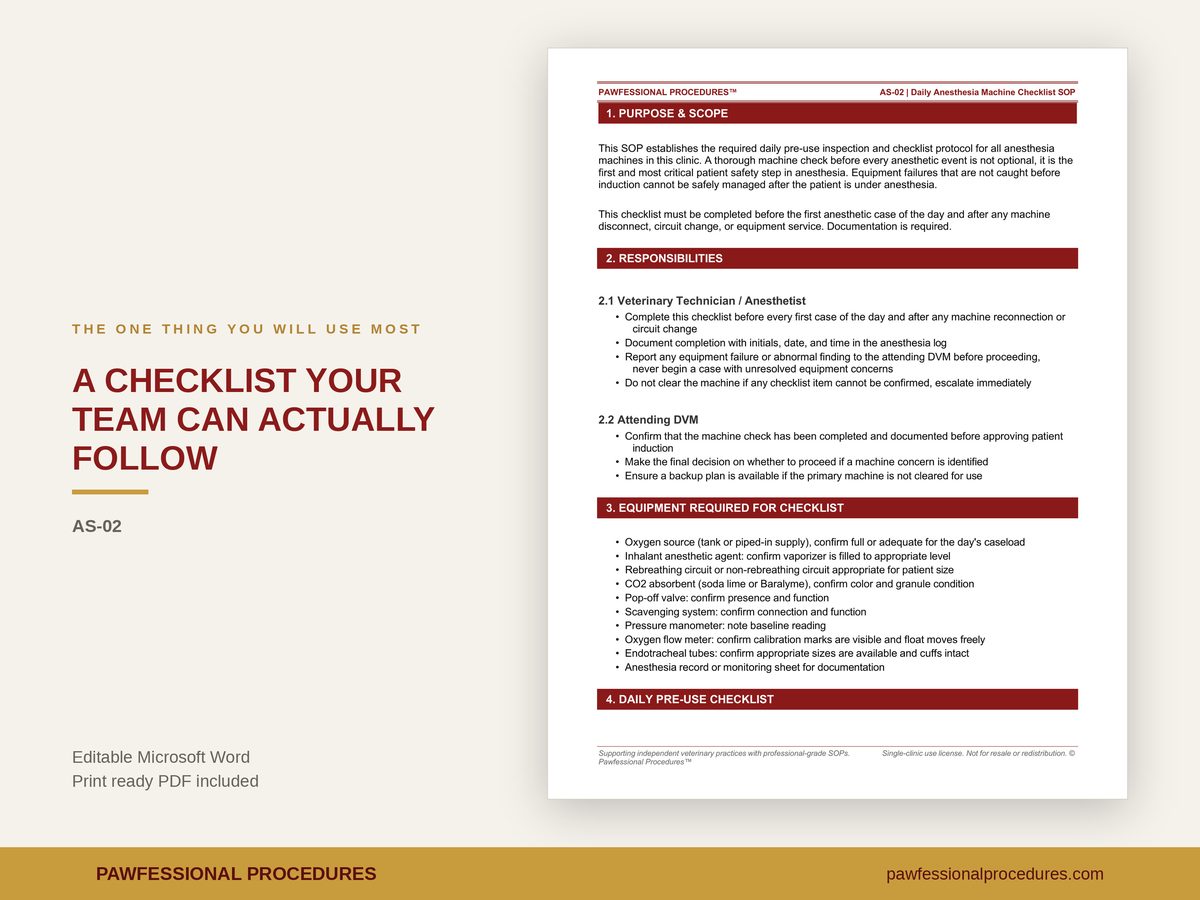 THE ONE THING YOU WILL USE MOST

A CHECKLIST YOUR TEAM CAN ACTUALLY FOLLOW

AS-02

Editable Microsoft Word
Print ready PDF included

PAWFESSIONAL PROCEDURES™
AS-02 | Daily Anesthesia Machine Checklist SOP

1. PURPOSE & SCOPE

This SOP establishes the required daily pre-use inspection and checklist protocol for all anesthesia machines in this clinic. A thorough machine check before every anesthetic event is not optional, it is the first and most critical patient safety step in anesthesia. Equipment failures that are not caught before induction cannot be safely managed after the patient is under anesthesia.

This checklist must be completed before the first anesthetic case of the day and after any machine disconnect, circuit change, or equipment service. Documentation is required.

2. RESPONSIBILITIES

2.1 Veterinary Technician / Anesthetist
• Complete this checklist before every first case of the day and after any machine reconnection or circuit change
• Document completion with initials, date, and time in the anesthesia log
• Report any equipment failure or abnormal finding to the attending DVM before proceeding, never begin a case with unresolved equipment concerns
• Do not clear the machine if any checklist item cannot be confirmed, escalate immediately

2.2 Attending DVM
• Confirm that the machine check has been completed and documented before approving patient induction
• Make the final decision on whether to proceed if a machine concern is identified
• Ensure a backup plan is available if the primary machine is not cleared for use

3. EQUIPMENT REQUIRED FOR CHECKLIST

• Oxygen source (tank or piped-in supply), confirm full or adequate for the day's caseload
• Inhalant anesthetic agent: confirm vaporizer is filled to appropriate level
• Rebreathing circuit or non-rebreathing circuit appropriate for patient size
• CO2 absorbent (soda lime or Baralyme), confirm color and granule condition
• Pop-off valve: confirm presence and function
• Scavenging system: confirm connection and function
• Pressure manometer: note baseline reading
• Oxygen flow meter: confirm calibration marks are visible and float moves freely
• Endotracheal tubes: confirm appropriate sizes are available and cuffs intact
• Anesthesia record or monitoring sheet for documentation

4. DAILY PRE-USE CHECKLIST

Supporting independent veterinary practices with professional-grade SOPs. Single-clinic use license. Not for resale or redistribution. © Pawfessional Procedures™

PAWFESSIONAL PROCEDURES
pawfessionalprocedures.com